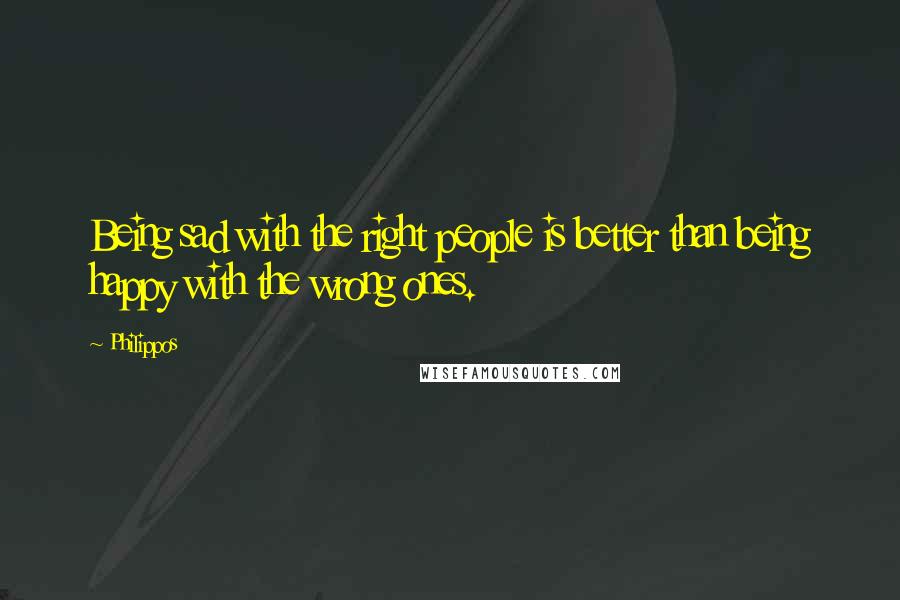 Being sad with the right people is better than being happy with the wrong ones.

~ Philippos

WISEFAMOUSQUOTES.COM